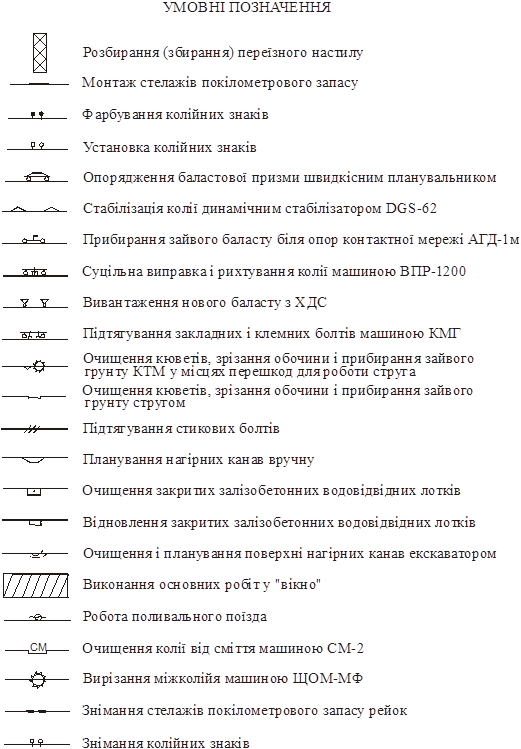 УМОВНІ ПОЗНАЧЕННЯ

Розбирання (збирання) переїзного настилу

Монтаж стелажів покілометрового запасу

Фарбування колійних знаків

Установка колійних знаків

Опорядження баластової призми швидкісним планувальником

Стабілізація колії динамічним стабілізатором DGS-62

Прибирання зайвого баласту біля опор контактної мережі АГД-1м

Суцільна виправка і рихтування колії машиною ВПР-1200

Вивантаження нового баласту з ХДС

Підтягування закладних і клемних болтів машиною КМГ

Очищення кюветів, зрізання обочини і прибирання зайвого грунту КТМ у місцях перешкод для роботи струга

Очищення кюветів, зрізання обочини і прибирання зайвого грунту стругом

Підтягування стикових болтів

Планування нагірних канав вручну

Очищення закритих залізобетонних водовідвідних лотків

Відновлення закритих залізобетонних водовідвідних лотків

Очищення і планування поверхні нагірних канав екскаватором

Виконання основних робіт у "вікно"

Робота поливального поїзда

СМ Очищення колії від сміття машиною СМ-2

Вирізання міжколійя машиною ЩОМ-МФ

Знімання стелажів покілометрового запасу рейок

Знімання колійних знаків